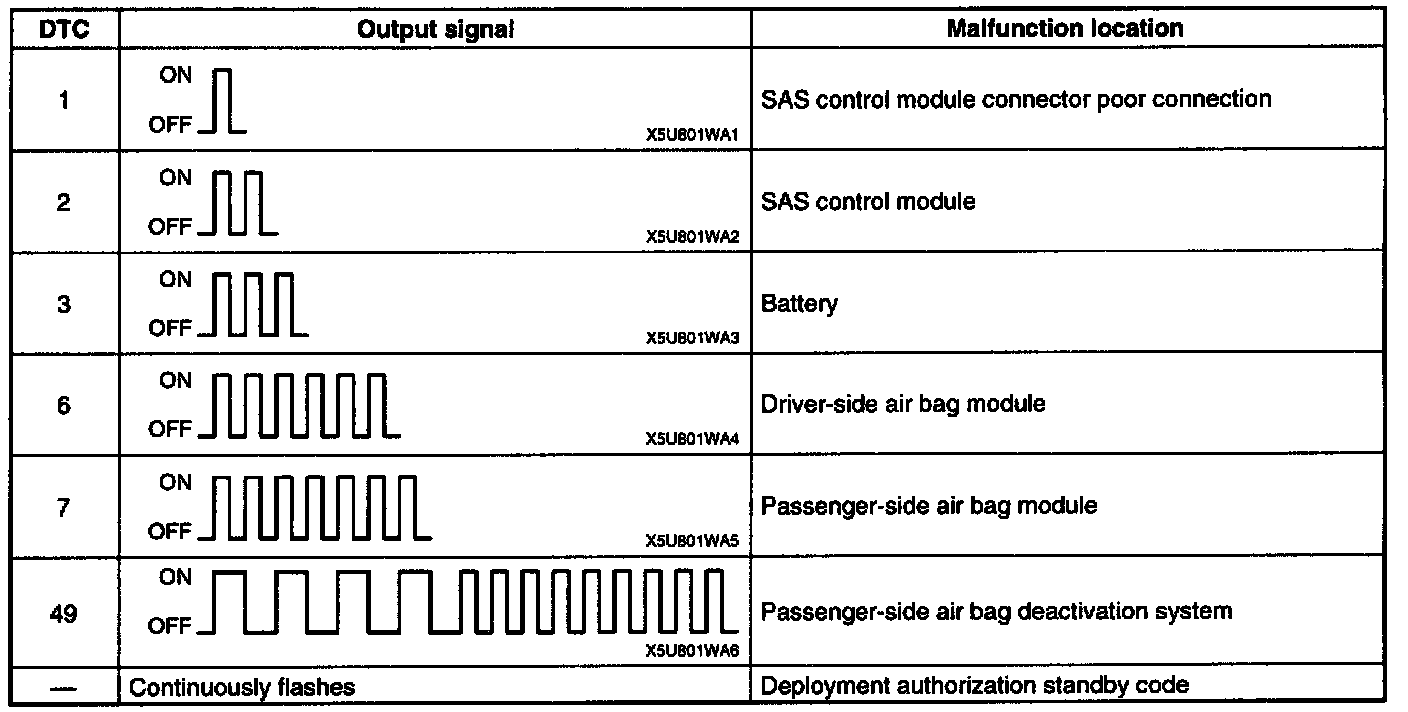 | DTC | Output signal | Malfunction location |
|---|---|---|
| 1 | ON OFF X5U801WA1 | SAS control module connector poor connection |
| 2 | ON OFF X5U801WA2 | SAS control module |
| 3 | ON OFF X5U801WA3 | Battery |
| 6 | ON OFF X5U801WA4 | Driver-side air bag module |
| 7 | ON OFF X5U801WA5 | Passenger-side air bag module |
| 49 | ON OFF X5U801WA6 | Passenger-side air bag deactivation system |
| — | Continuously flashes | Deployment authorization standby code |